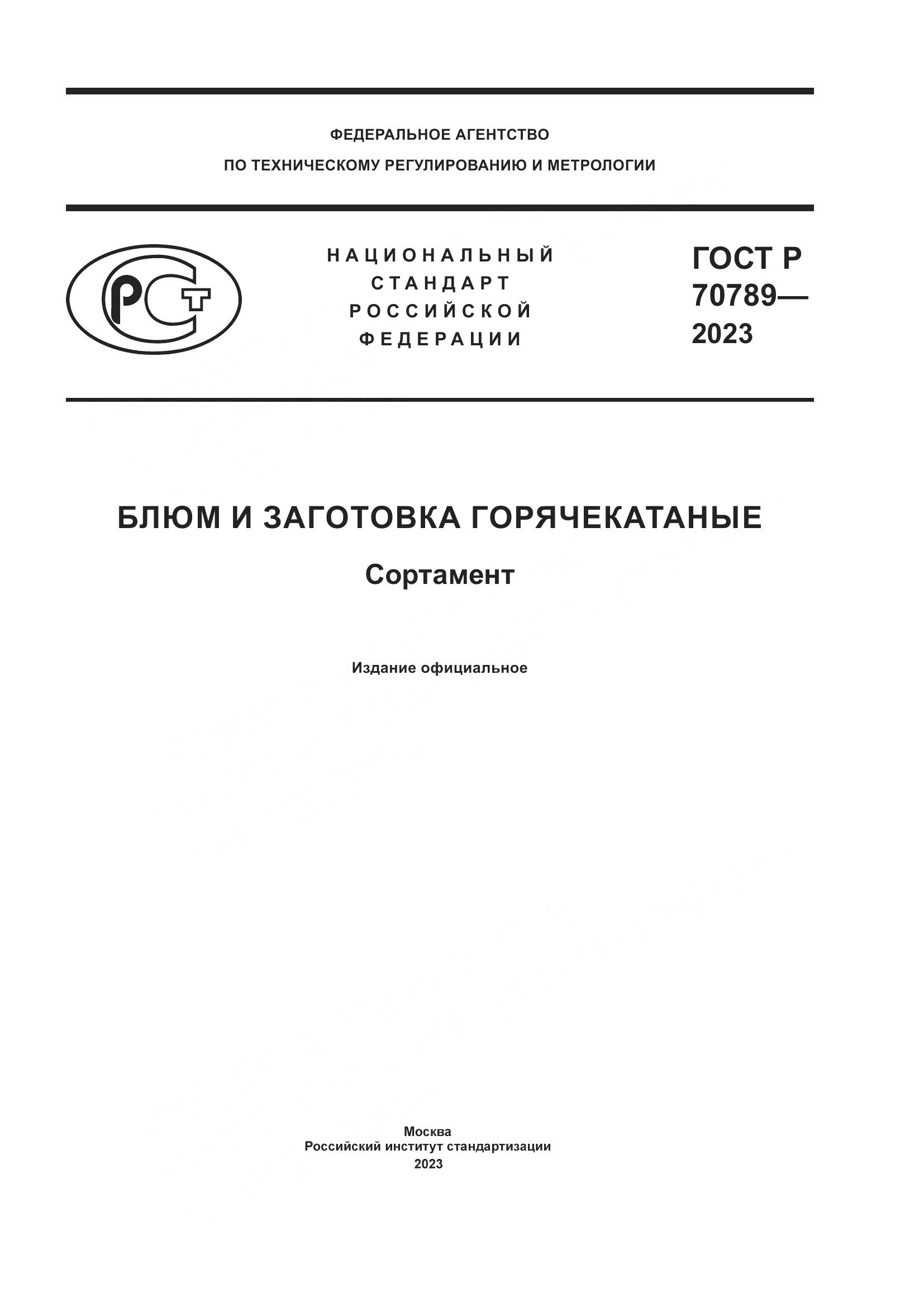 ФЕДЕРАЛЬНОЕ АГЕНТСТВО
ПО ТЕХНИЧЕСКОМУ РЕГУЛИРОВАНИЮ И МЕТРОЛОГИИ

РСТ

НАЦИОНАЛЬНЫЙ
СТАНДАРТ
РОССИЙСКОЙ
ФЕДЕРАЦИИ

ГОСТ Р
70789—
2023

БЛЮМ И ЗАГОТОВКА ГОРЯЧЕКАТАНЫЕ

Сортамент

Издание официальное

Москва
Российский институт стандартизации
2023